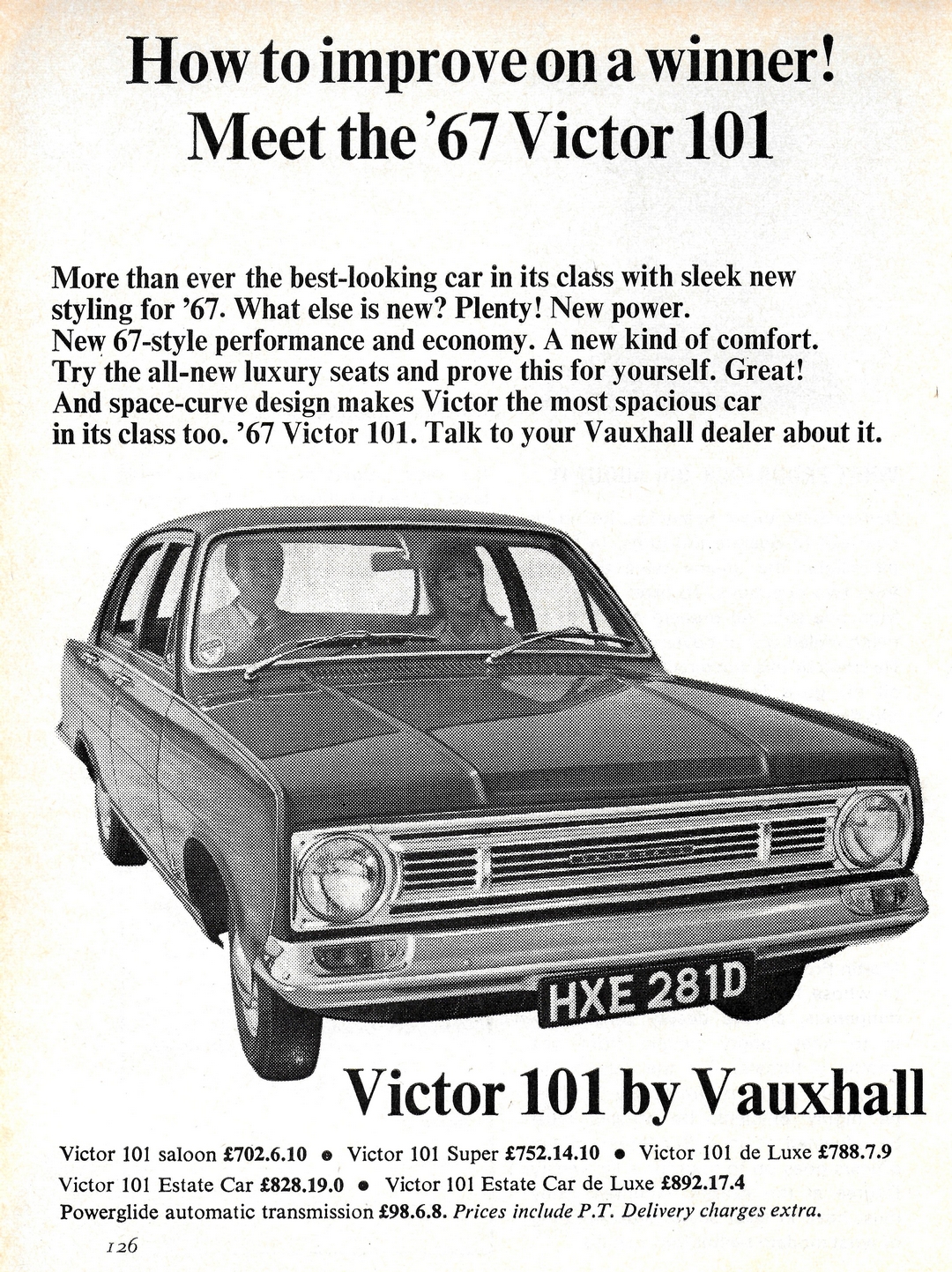 How to improve on a winner!
Meet the '67 Victor 101

More than ever the best-looking car in its class with sleek new styling for '67. What else is new? Plenty! New power. New 67-style performance and economy. A new kind of comfort. Try the all-new luxury seats and prove this for yourself. Great! And space-curve design makes Victor the most spacious car in its class too. '67 Victor 101. Talk to your Vauxhall dealer about it.

HXE 281D

Victor 101 by Vauxhall

Victor 101 saloon £702.6.10 • Victor 101 Super £752.14.10 • Victor 101 de Luxe £788.7.9
Victor 101 Estate Car £828.19.0 • Victor 101 Estate Car de Luxe £892.17.4
Powerglide automatic transmission £98.6.8. Prices include P.T. Delivery charges extra.

126